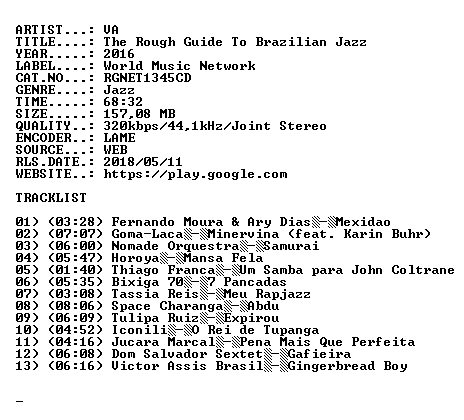 ARTIST...: VA
TITLE....: The Rough Guide To Brazilian Jazz
YEAR.....: 2016
LABEL....: World Music Network
CAT.NO...: RGNET1345CD
GENRE....: Jazz
TIME.....: 68:32
SIZE.....: 157,08 MB
QUALITY..: 320kbps/44,1kHz/Joint Stereo
ENCODER..: LAME
SOURCE...: WEB
RLS.DATE.: 2018/05/11
WEBSITE..: https://play.google.com

TRACKLIST

01) (03:28) Fernando Moura & Ary Dias▒-▒Mexidao
02) (07:07) Goma-Laca▒-▒Minervina (feat. Karin Buhr)
03) (06:00) Nomade Orquestra▒-▒Samurai
04) (05:47) Horoya▒-▒Mansa Fela
05) (01:40) Thiago Franca▒-▒Um Samba para John Coltrane
06) (05:35) Bixiga 70▒-▒7 Pancadas
07) (03:08) Tassia Reis▒-▒Meu Rapjazz
08) (08:06) Space Charanga▒-▒Abdu
09) (06:09) Tulipa Ruiz▒-▒Expirou
10) (04:52) Iconili▒-▒O Rei de Tupanga
11) (04:16) Jucara Marcal▒-▒Pena Mais Que Perfeita
12) (06:08) Dom Salvador Sextet▒-▒Gafieira
13) (06:16) Victor Assis Brasil▒-▒Gingerbread Boy

_